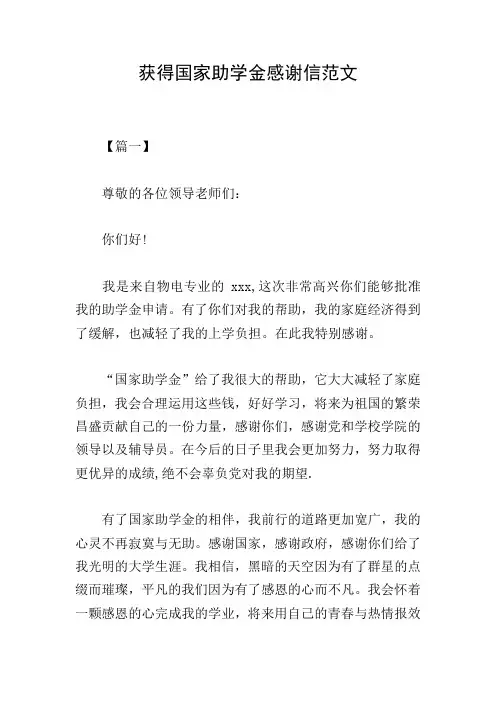 获得国家助学金感谢信范文

【篇一】

尊敬的各位领导老师们：

你们好！

我是来自物电专业的 xxx,这次非常高兴你们能够批准我的助学金申请。有了你们对我的帮助，我的家庭经济得到了缓解，也减轻了我的上学负担。在此我特别感谢。

“国家助学金”给了我很大的帮助，它大大减轻了家庭负担，我会合理运用这些钱，好好学习，将来为祖国的繁荣昌盛贡献自己的一份力量，感谢你们，感谢党和学校学院的领导以及辅导员。在今后的日子里我会更加努力，努力取得更优异的成绩,绝不会辜负党对我的期望.

有了国家助学金的相伴，我前行的道路更加宽广，我的心灵不再寂寞与无助。感谢国家，感谢政府，感谢你们给了我光明的大学生涯。我相信，黑暗的天空因为有了群星的点缀而璀璨，平凡的我们因为有了感恩的心而不凡。我会怀着一颗感恩的心完成我的学业，将来用自己的青春与热情报效